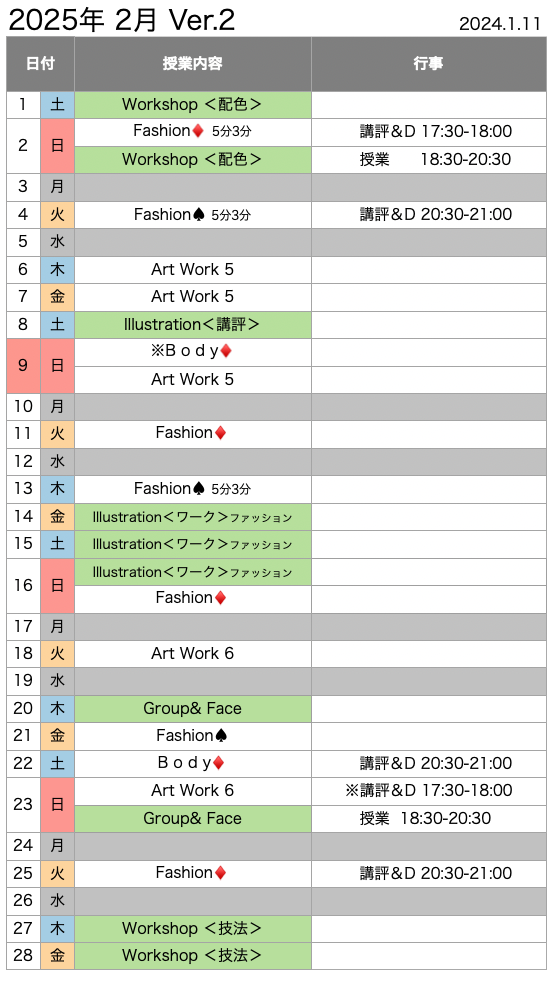 2025年 2月 Ver.2

2024.1.11

| 日付 | | 授業内容 | 行事 |
|---|---|---|---|
| 1 | 土 | Workshop ＜配色＞ | |
| 2 | 日 | Fashion♦ 5分3分 | 講評&D 17:30-18:00 |
| | | Workshop ＜配色＞ | 授業 18:30-20:30 |
| 3 | 月 | | |
| 4 | 火 | Fashion♠ 5分3分 | 講評&D 20:30-21:00 |
| 5 | 水 | | |
| 6 | 木 | Art Work 5 | |
| 7 | 金 | Art Work 5 | |
| 8 | 土 | Illustration＜講評＞ | |
| 9 | 日 | ※Ｂｏｄｙ♦ | |
| | | Art Work 5 | |
| 10 | 月 | | |
| 11 | 火 | Fashion♦ | |
| 12 | 水 | | |
| 13 | 木 | Fashion♠ 5分3分 | |
| 14 | 金 | Illustration＜ワーク＞ファッション | |
| 15 | 土 | Illustration＜ワーク＞ファッション | |
| 16 | 日 | Illustration＜ワーク＞ファッション | |
| | | Fashion♦ | |
| 17 | 月 | | |
| 18 | 火 | Art Work 6 | |
| 19 | 水 | | |
| 20 | 木 | Group& Face | |
| 21 | 金 | Fashion♠ | |
| 22 | 土 | Ｂｏｄｙ♦ | 講評&D 20:30-21:00 |
| 23 | 日 | Art Work 6 | ※講評&D 17:30-18:00 |
| | | Group& Face | 授業 18:30-20:30 |
| 24 | 月 | | |
| 25 | 火 | Fashion♦ | 講評&D 20:30-21:00 |
| 26 | 水 | | |
| 27 | 木 | Workshop ＜技法＞ | |
| 28 | 金 | Workshop ＜技法＞ | |